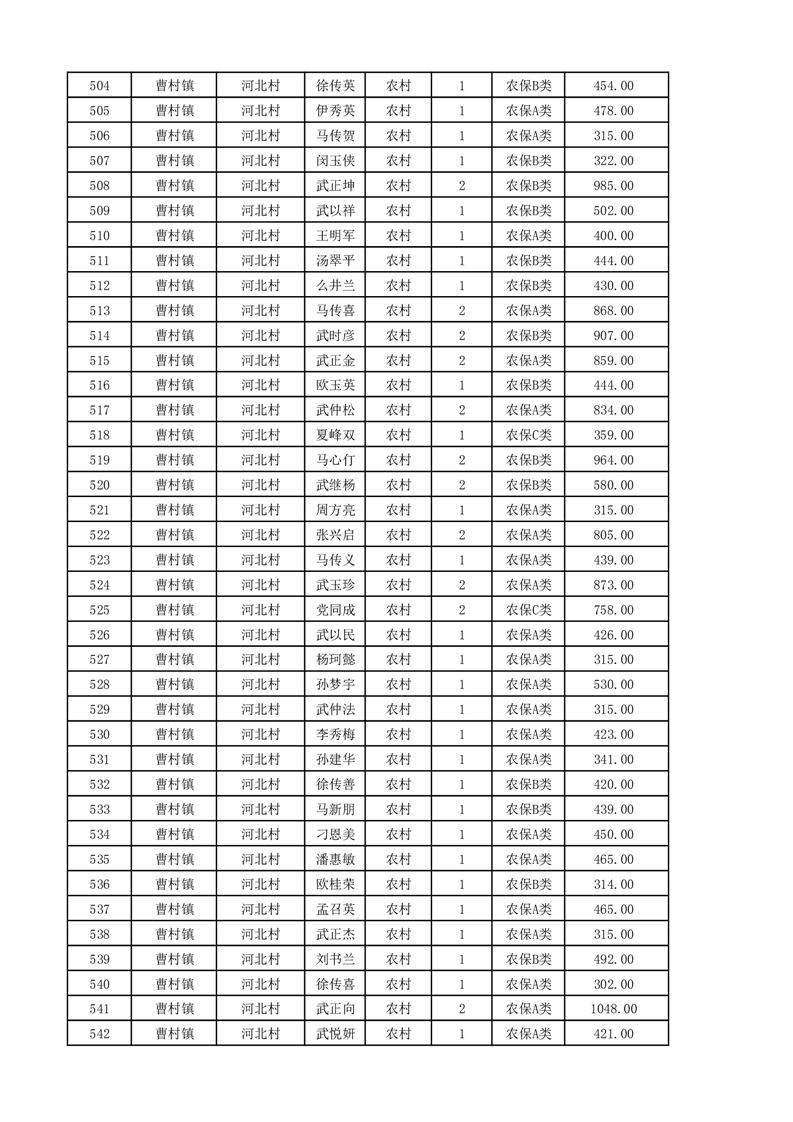 | 504 | 曹村镇 | 河北村 | 徐传英 | 农村 | 1 | 农保B类 | 454.00 |
|---|---|---|---|---|---|---|---|
| 505 | 曹村镇 | 河北村 | 伊秀英 | 农村 | 1 | 农保A类 | 478.00 |
| 506 | 曹村镇 | 河北村 | 马传贺 | 农村 | 1 | 农保A类 | 315.00 |
| 507 | 曹村镇 | 河北村 | 闵玉侠 | 农村 | 1 | 农保B类 | 322.00 |
| 508 | 曹村镇 | 河北村 | 武正坤 | 农村 | 2 | 农保B类 | 985.00 |
| 509 | 曹村镇 | 河北村 | 武以祥 | 农村 | 1 | 农保B类 | 502.00 |
| 510 | 曹村镇 | 河北村 | 王明军 | 农村 | 1 | 农保A类 | 400.00 |
| 511 | 曹村镇 | 河北村 | 汤翠平 | 农村 | 1 | 农保B类 | 444.00 |
| 512 | 曹村镇 | 河北村 | 么井兰 | 农村 | 1 | 农保B类 | 430.00 |
| 513 | 曹村镇 | 河北村 | 马传喜 | 农村 | 2 | 农保A类 | 868.00 |
| 514 | 曹村镇 | 河北村 | 武时彦 | 农村 | 2 | 农保B类 | 907.00 |
| 515 | 曹村镇 | 河北村 | 武正金 | 农村 | 2 | 农保A类 | 859.00 |
| 516 | 曹村镇 | 河北村 | 欧玉英 | 农村 | 1 | 农保B类 | 444.00 |
| 517 | 曹村镇 | 河北村 | 武仲松 | 农村 | 2 | 农保A类 | 834.00 |
| 518 | 曹村镇 | 河北村 | 夏峰双 | 农村 | 1 | 农保C类 | 359.00 |
| 519 | 曹村镇 | 河北村 | 马心仃 | 农村 | 2 | 农保B类 | 964.00 |
| 520 | 曹村镇 | 河北村 | 武继杨 | 农村 | 2 | 农保B类 | 580.00 |
| 521 | 曹村镇 | 河北村 | 周方亮 | 农村 | 1 | 农保A类 | 315.00 |
| 522 | 曹村镇 | 河北村 | 张兴启 | 农村 | 2 | 农保A类 | 805.00 |
| 523 | 曹村镇 | 河北村 | 马传义 | 农村 | 1 | 农保A类 | 439.00 |
| 524 | 曹村镇 | 河北村 | 武玉珍 | 农村 | 2 | 农保A类 | 873.00 |
| 525 | 曹村镇 | 河北村 | 党同成 | 农村 | 2 | 农保C类 | 758.00 |
| 526 | 曹村镇 | 河北村 | 武以民 | 农村 | 1 | 农保A类 | 426.00 |
| 527 | 曹村镇 | 河北村 | 杨珂懿 | 农村 | 1 | 农保A类 | 315.00 |
| 528 | 曹村镇 | 河北村 | 孙梦宇 | 农村 | 1 | 农保A类 | 530.00 |
| 529 | 曹村镇 | 河北村 | 武仲法 | 农村 | 1 | 农保A类 | 315.00 |
| 530 | 曹村镇 | 河北村 | 李秀梅 | 农村 | 1 | 农保A类 | 423.00 |
| 531 | 曹村镇 | 河北村 | 孙建华 | 农村 | 1 | 农保A类 | 341.00 |
| 532 | 曹村镇 | 河北村 | 徐传善 | 农村 | 1 | 农保B类 | 420.00 |
| 533 | 曹村镇 | 河北村 | 马新朋 | 农村 | 1 | 农保B类 | 439.00 |
| 534 | 曹村镇 | 河北村 | 刁恩美 | 农村 | 1 | 农保A类 | 450.00 |
| 535 | 曹村镇 | 河北村 | 潘惠敏 | 农村 | 1 | 农保A类 | 465.00 |
| 536 | 曹村镇 | 河北村 | 欧桂荣 | 农村 | 1 | 农保B类 | 314.00 |
| 537 | 曹村镇 | 河北村 | 孟召英 | 农村 | 1 | 农保A类 | 465.00 |
| 538 | 曹村镇 | 河北村 | 武正杰 | 农村 | 1 | 农保A类 | 315.00 |
| 539 | 曹村镇 | 河北村 | 刘书兰 | 农村 | 1 | 农保B类 | 492.00 |
| 540 | 曹村镇 | 河北村 | 徐传喜 | 农村 | 1 | 农保A类 | 302.00 |
| 541 | 曹村镇 | 河北村 | 武正向 | 农村 | 2 | 农保A类 | 1048.00 |
| 542 | 曹村镇 | 河北村 | 武悦妍 | 农村 | 1 | 农保A类 | 421.00 |